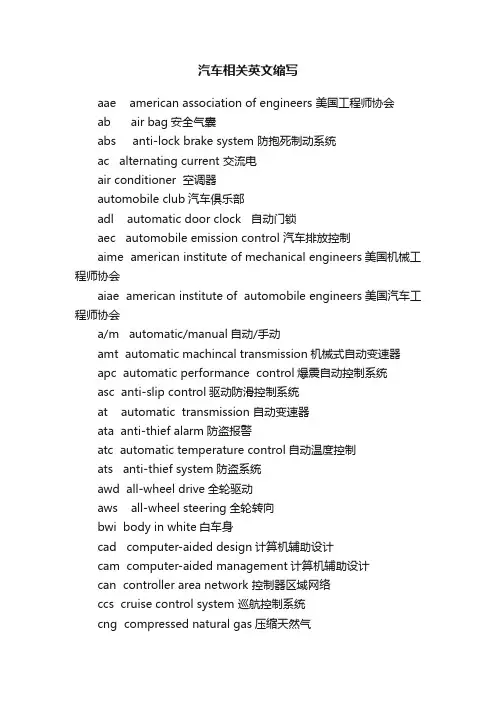 汽车相关英文缩写

aae american association of engineers 美国工程师协会

ab air bag 安全气囊

abs anti-lock brake system 防抱死制动系统

ac alternating current 交流电

air conditioner 空调器

automobile club 汽车俱乐部

adl automatic door clock 自动门锁

aec automobile emission control 汽车排放控制

aime american institute of mechanical engineers 美国机械工程师协会

aiae american institute of automobile engineers 美国汽车工程师协会

a/m automatic/manual 自动/手动

amt automatic machincal transmission 机械式自动变速器

apc automatic performance control 爆震自动控制系统

asc anti-slip control 驱动防滑控制系统

at automatic transmission 自动变速器

ata anti-thief alarm 防盗报警

atc automatic temperature control 自动温度控制

ats anti-thief system 防盗系统

awd all-wheel drive 全轮驱动

aws all-wheel steering 全轮转向

bwi body in white 白车身

cad computer-aided design 计算机辅助设计

cam computer-aided management 计算机辅助设计

can controller area network 控制器区域网络

ccs cruise control system 巡航控制系统

cng compressed natural gas 压缩天然气